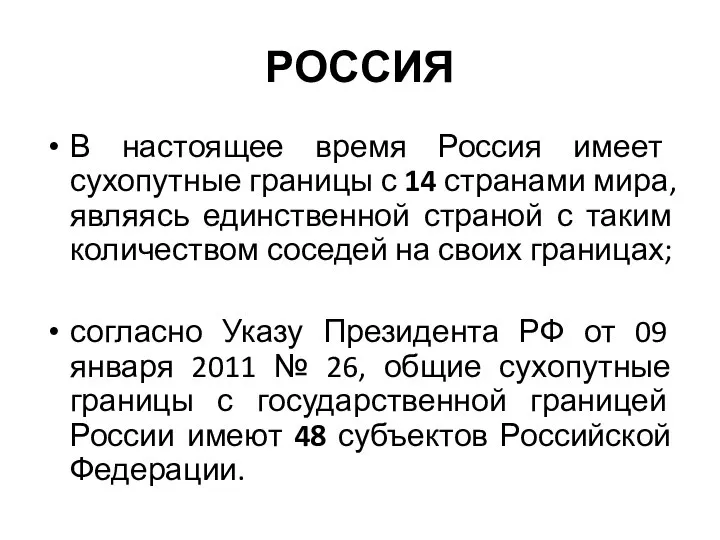 РОССИЯ

• В настоящее время Россия имеет сухопутные границы с 14 странами мира, являясь единственной страной с таким количеством соседей на своих границах;

• согласно Указу Президента РФ от 09 января 2011 № 26, общие сухопутные границы с государственной границей России имеют 48 субъектов Российской Федерации.